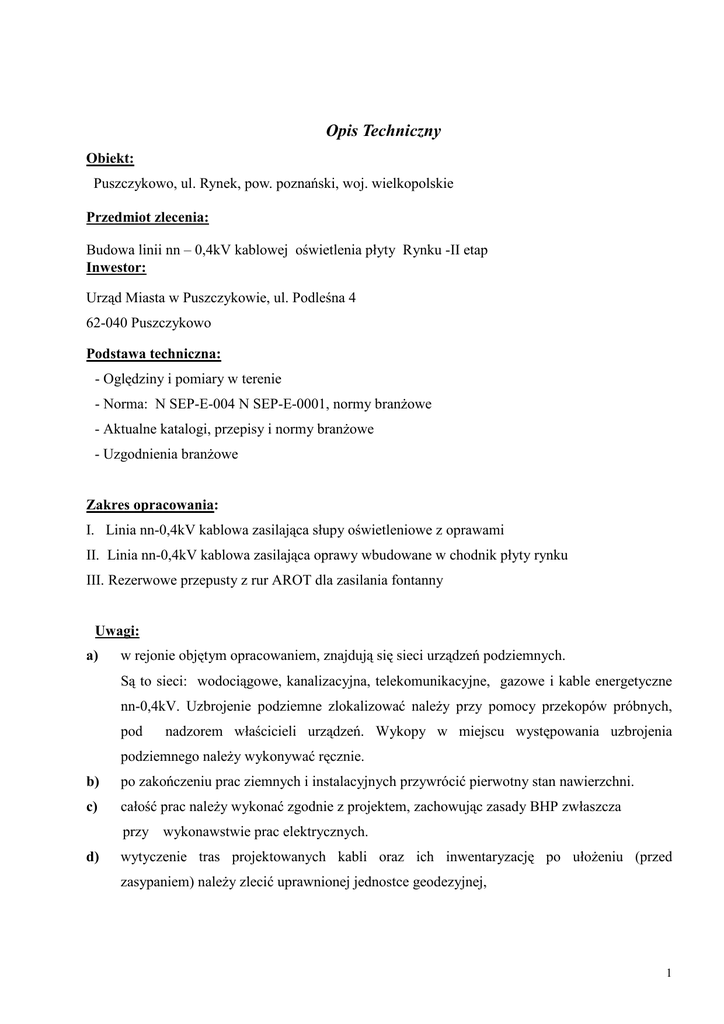 Opis Techniczny

Obiekt:
Puszczykowo, ul. Rynek, pow. poznański, woj. wielkopolskie

Przedmiot zlecenia:

Budowa linii nn – 0,4kV kablowej oświetlenia płyty Rynku -II etap
Inwestor:

Urząd Miasta w Puszczykowie, ul. Podleśna 4
62-040 Puszczykowo

Podstawa techniczna:
- Oględziny i pomiary w terenie
- Norma: N SEP-E-004 N SEP-E-0001, normy branżowe
- Aktualne katalogi, przepisy i normy branżowe
- Uzgodnienia branżowe

Zakres opracowania:
I. Linia nn-0,4kV kablowa zasilająca słupy oświetleniowe z oprawami
II. Linia nn-0,4kV kablowa zasilająca oprawy wbudowane w chodnik płyty rynku
III. Rezerwowe przepusty z rur AROT dla zasilania fontanny

Uwagi:
a) w rejonie objętym opracowaniem, znajdują się sieci urządzeń podziemnych. Są to sieci: wodociągowe, kanalizacyjna, telekomunikacyjne, gazowe i kable energetyczne nn-0,4kV. Uzbrojenie podziemne zlokalizować należy przy pomocy przekopów próbnych, pod nadzorem właścicieli urządzeń. Wykopy w miejscu występowania uzbrojenia podziemnego należy wykonywać ręcznie.
b) po zakończeniu prac ziemnych i instalacyjnych przywrócić pierwotny stan nawierzchni.
c) całość prac należy wykonać zgodnie z projektem, zachowując zasady BHP zwłaszcza przy wykonawstwie prac elektrycznych.
d) wytyczenie tras projektowanych kabli oraz ich inwentaryzację po ułożeniu (przed zasypaniem) należy zlecić uprawnionej jednostce geodezyjnej,

1